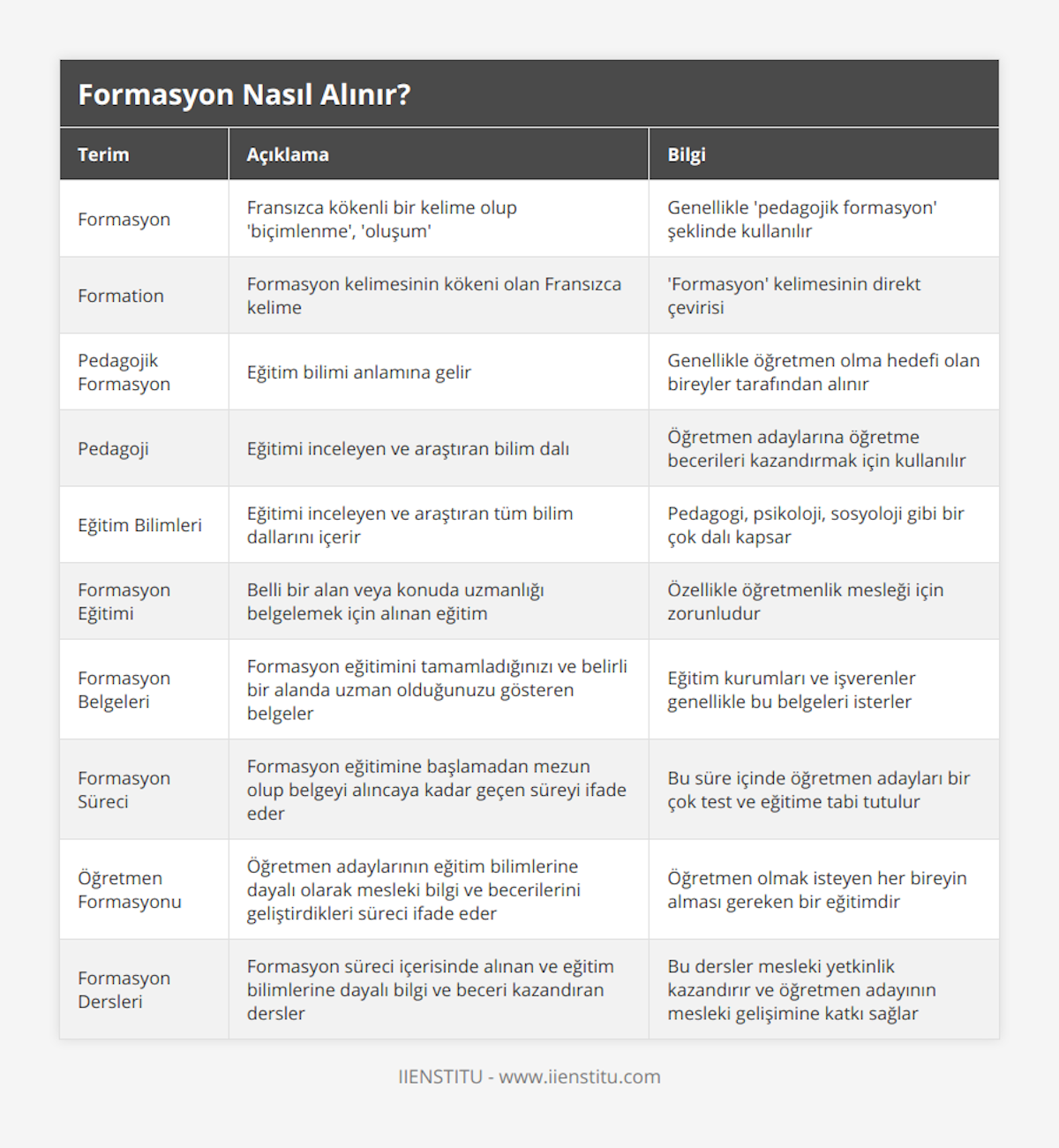 Formasyon Nasıl Alınır?

| Terim | Açıklama | Bilgi |
|---|---|---|
| Formasyon | Fransızca kökenli bir kelime olup 'biçimlenme', 'oluşum' | Genellikle 'pedagojik formasyon' şeklinde kullanılır |
| Formation | Formasyon kelimesinin kökeni olan Fransızca kelime | 'Formasyon' kelimesinin direkt çevirisi |
| Pedagojik Formasyon | Eğitim bilimi anlamına gelir | Genellikle öğretmen olma hedefi olan bireyler tarafından alınır |
| Pedagoji | Eğitimi inceleyen ve araştıran bilim dalı | Öğretmen adaylarına öğretme becerileri kazandırmak için kullanılır |
| Eğitim Bilimleri | Eğitimi inceleyen ve araştıran tüm bilim dallarını içerir | Pedagogi, psikoloji, sosyoloji gibi bir çok dalı kapsar |
| Formasyon Eğitimi | Belli bir alan veya konuda uzmanlığı belgelemek için alınan eğitim | Özellikle öğretmenlik mesleği için zorunludur |
| Formasyon Belgeleri | Formasyon eğitimini tamamladığınızı ve belirli bir alanda uzman olduğunuzu gösteren belgeler | Eğitim kurumları ve işverenler genellikle bu belgeleri isterler |
| Formasyon Süreci | Formasyon eğitimine başlamadan mezun olup belgeyi alıncaya kadar geçen süreyi ifade eder | Bu süre içinde öğretmen adayları bir çok test ve eğitime tabi tutulur |
| Öğretmen Formasyonu | Öğretmen adaylarının eğitim bilimlerine dayalı olarak mesleki bilgi ve becerilerini geliştirdikleri süreci ifade eder | Öğretmen olmak isteyen her bireyin alması gereken bir eğitimdir |
| Formasyon Dersleri | Formasyon süreci içerisinde alınan ve eğitim bilimlerine dayalı bilgi ve beceri kazandıran dersler | Bu dersler mesleki yetkinlik kazandırır ve öğretmen adayının mesleki gelişimine katkı sağlar |

IIENSTITU - www.iienstitu.com